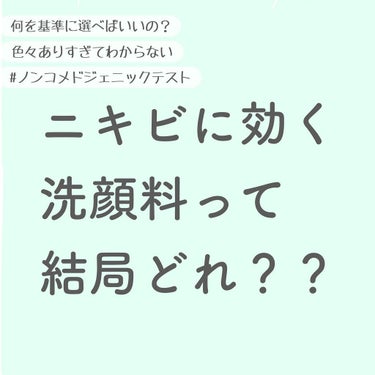 何を基準に選べばいいの？

色々ありすぎてわからない

#ノンコメドジェニックテスト

ニキビに効く
洗顔料って
結局どれ？？